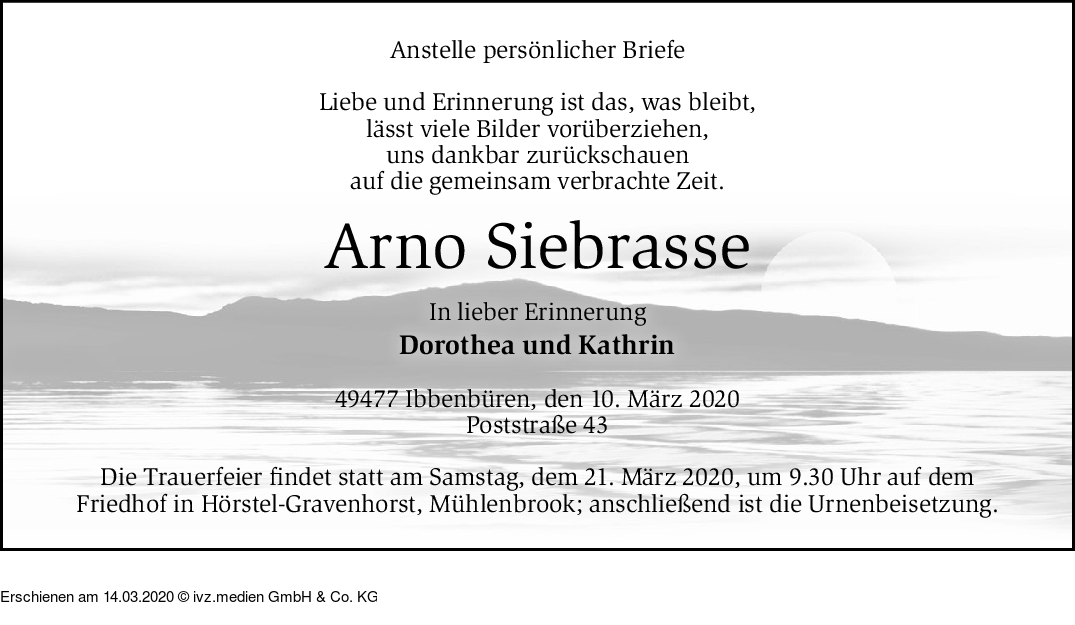 Anstelle persönlicher Briefe

Liebe und Erinnerung ist das, was bleibt,
lässt viele Bilder vorüberziehen,
uns dankbar zurückschauen
auf die gemeinsam verbrachte Zeit.

Arno Siebrasse

In lieber Erinnerung
Dorothea und Kathrin

49477 Ibbenbüren, den 10. März 2020
Poststraße 43

Die Trauerfeier findet statt am Samstag, dem 21. März 2020, um 9.30 Uhr auf dem Friedhof in Hörstel-Gravenhorst, Mühlenbrook; anschließend ist die Urnenbeisetzung.

Erschienen am 14.03.2020 © ivz.medien GmbH & Co. KG